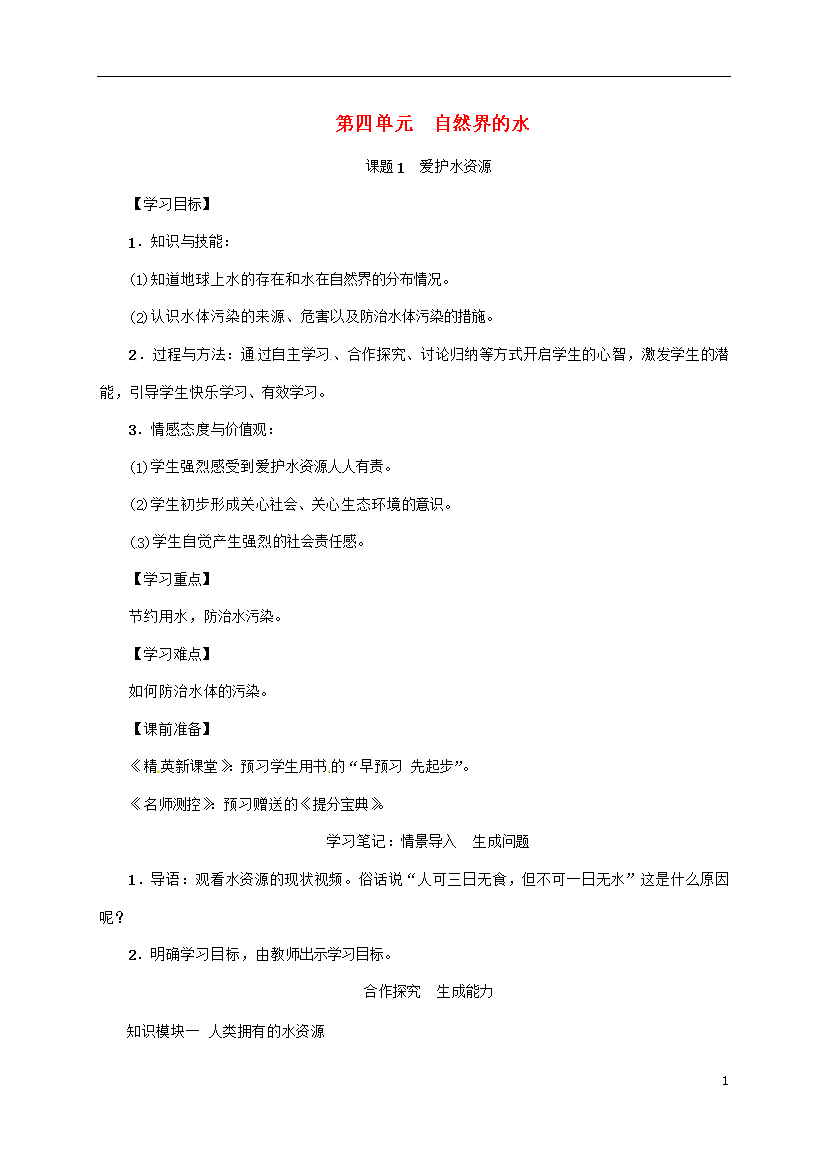 第四单元　自然界的水

课题1　爱护水资源

【学习目标】

1．知识与技能：

⑴知道地球上水的存在和水在自然界的分布情况。

⑵认识水体污染的来源、危害以及防治水体污染的措施。

2．过程与方法：通过自主学习、合作探究、讨论归纳等方式开启学生的心智，激发学生的潜能，引导学生快乐学习、有效学习。

3．情感态度与价值观：

⑴学生强烈感受到爱护水资源人人有责。

⑵学生初步形成关心社会、关心生态环境的意识。

⑶学生自觉产生强烈的社会责任感。

【学习重点】

节约用水，防治水污染。

【学习难点】

如何防治水体的污染。

【课前准备】

《精英新课堂》：预习学生用书的“早预习 先起步”。

《名师测控》：预习赠送的《提分宝典》

学习笔记：情景导入　生成问题

1．导语：观看水资源的现状视频。俗话说“人可三日无食，但不可一日无水”这是什么原因呢？

2．明确学习目标，由教师出示学习目标。

合作探究　生成能力

知识模块一　人类拥有的水资源

1